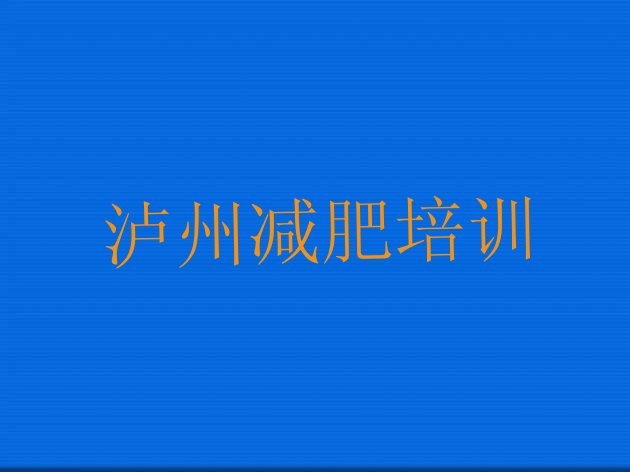 泸州减肥培训